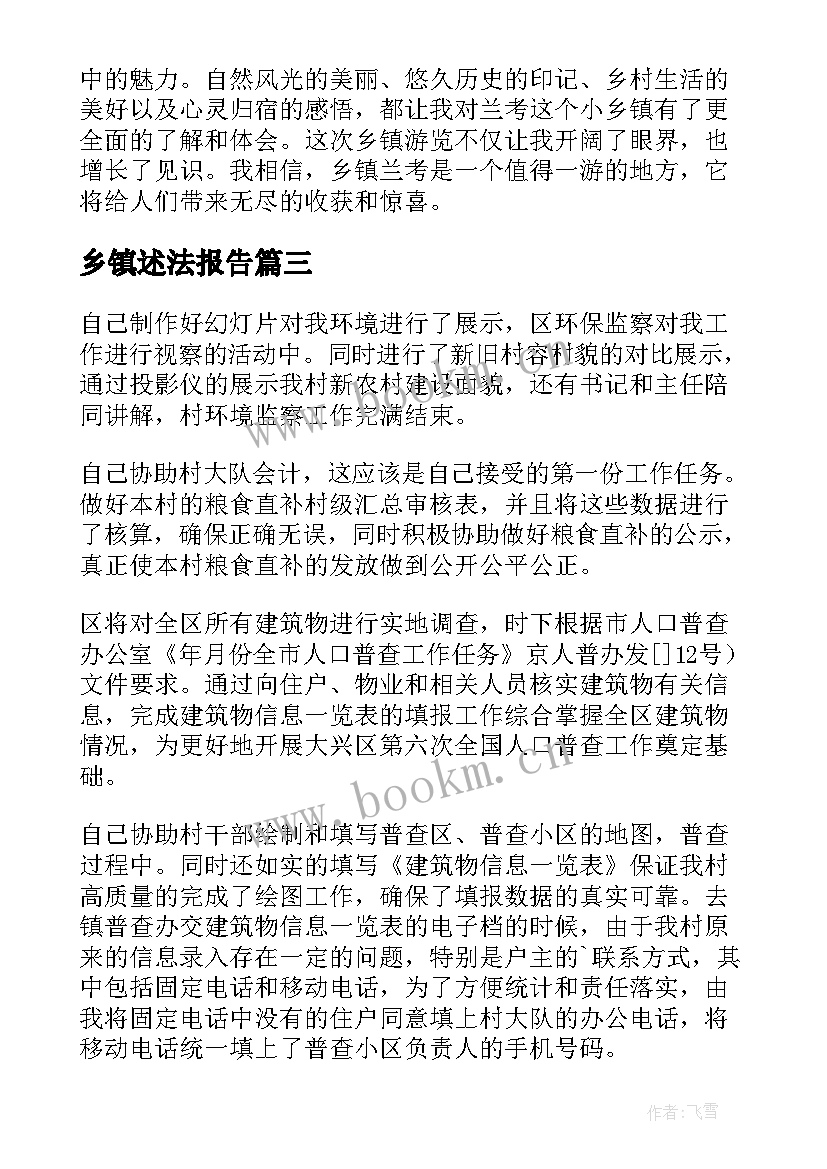 中的魅力。自然风光的美丽、悠久历史的印记、乡村生活的美好以及心灵归宿的感悟，都让我对兰考这个小乡镇有了更全面的了解和体会。这次乡镇游览不仅让我开阔了眼界，也增长了见识。我相信，乡镇兰考是一个值得一游的地方，它将给人们带来无尽的收获和惊喜。

乡镇述法报告篇三

自己制作好幻灯片对我环境进行了展示，区环保监察对我工作进行视察的活动中。同时进行了新旧村容村貌的对比展示，通过投影仪的展示我村新农村建设面貌，还有书记和主任陪同讲解，村环境监察工作完满结束。

自己协助村大队会计，这应该是自己接受的第一份工作任务。做好本村的粮食直补村级汇总审核表，并且将这些数据进行了核算，确保正确无误，同时积极协助做好粮食直补的公示，真正使本村粮食直补的发放做到公开公平公正。

区将对全区所有建筑物进行实地调查，时下根据市人口普查办公室《年月份全市人口普查工作任务》京人普办发[]12号）文件要求。通过向住户、物业和相关人员核实建筑物有关信息，完成建筑物信息一览表的填报工作综合掌握全区建筑物情况，为更好地开展大兴区第六次全国人口普查工作奠定基础。

自己协助村干部绘制和填写普查区、普查小区的地图，普查过程中。同时还如实的填写《建筑物信息一览表》保证我村高质量的完成了绘图工作，确保了填报数据的真实可靠。去镇普查办交建筑物信息一览表的电子档的时候，由于我村原来的信息录入存在一定的问题，特别是户主的`联系方式，其中包括固定电话和移动电话，为了方便统计和责任落实，由我将固定电话中没有的住户同意填上村大队的办公电话，将移动电话统一填上了普查小区负责人的手机号码。

www.bookm.cn

作者：飞雪